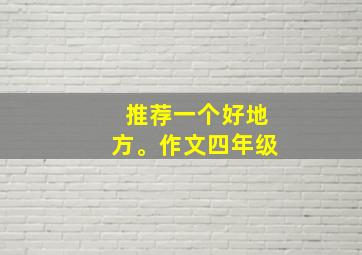 推荐一个好地方。作文四年级